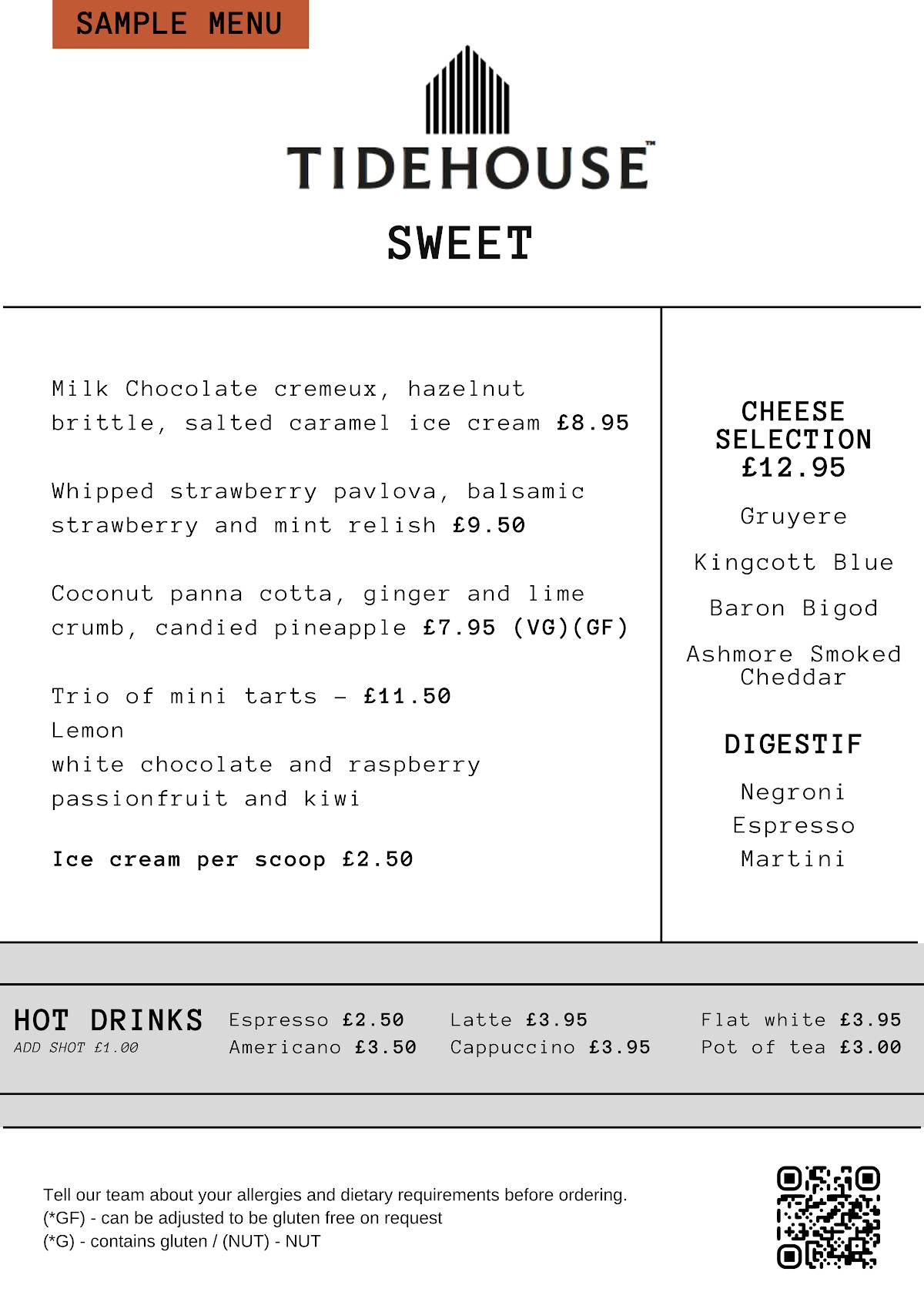 SAMPLE MENU

TIDEHOUSE™

SWEET

Milk Chocolate cremeux, hazelnut brittle, salted caramel ice cream £8.95

Whipped strawberry pavlova, balsamic strawberry and mint relish £9.50

Coconut panna cotta, ginger and lime crumb, candied pineapple £7.95 (VG)(GF)

Trio of mini tarts - £11.50
Lemon
white chocolate and raspberry
passionfruit and kiwi

Ice cream per scoop £2.50

CHEESE SELECTION £12.95

Gruyere

Kingcott Blue

Baron Bigod

Ashmore Smoked Cheddar

DIGESTIF

Negroni
Espresso
Martini

HOT DRINKS
ADD SHOT £1.00

Espresso £2.50
Americano £3.50

Latte £3.95
Cappuccino £3.95

Flat white £3.95
Pot of tea £3.00

Tell our team about your allergies and dietary requirements before ordering.
(*GF) - can be adjusted to be gluten free on request
(*G) - contains gluten / (NUT) - NUT